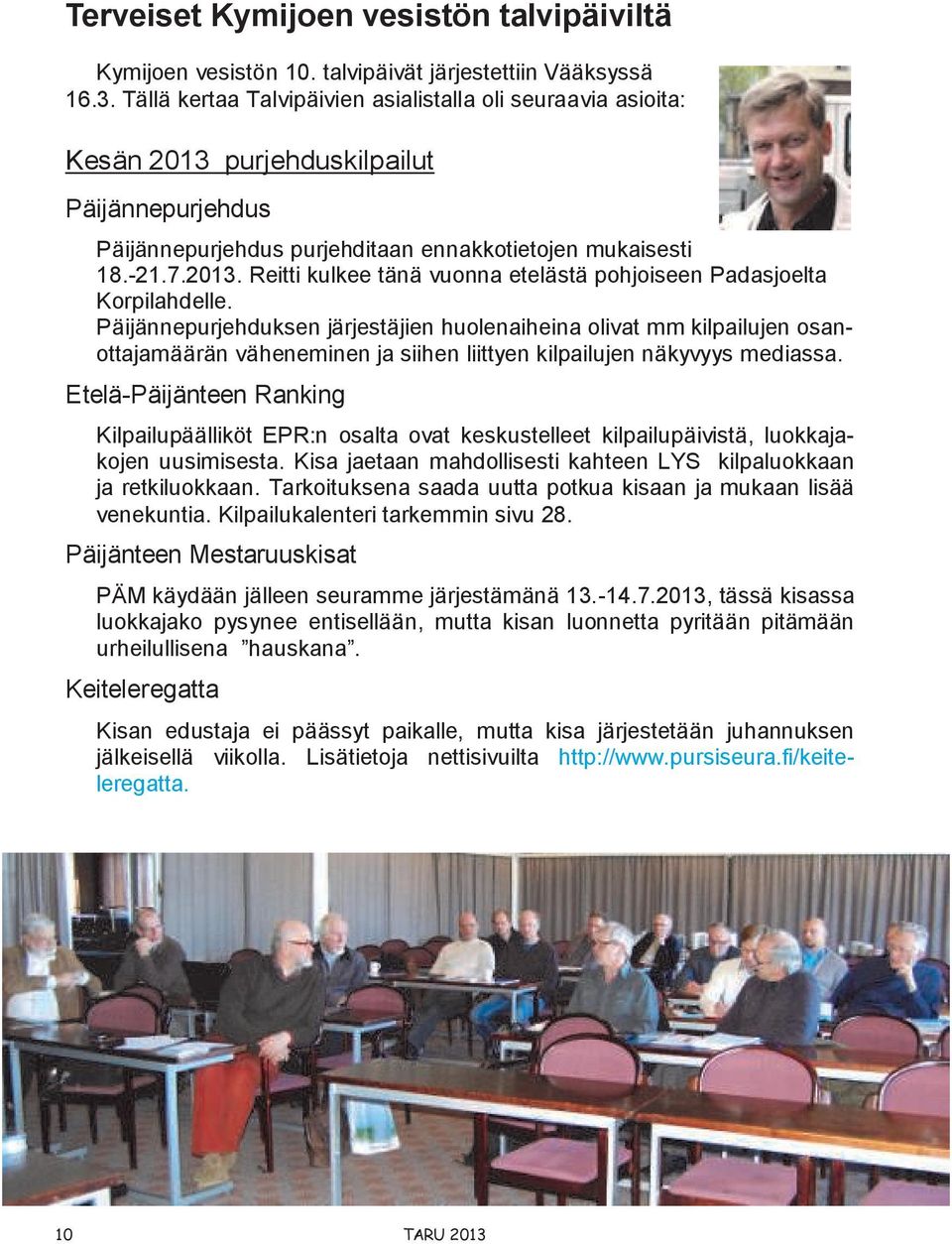 Terveiset Kymijoen vesistön talvipäiviltä

Kymijoen vesistön 10. talvipäivät järjestettiin Vääksyssä 16.3. Tällä kertaa Talvipäivien asialistalla oli seuraavia asioita:

Kesän 2013 purjehduskilpailut

Päijännepurjehdus

Päijännepurjehdus purjehditaan ennakkotietojen mukaisesti 18.-21.7.2013. Reitti kulkee tänä vuonna etelästä pohjoiseen Padasjoelta Korpilahdelle.
Päijännepurjehduksen järjestäjien huolenaiheina olivat mm kilpailujen osanottajamäärän väheneminen ja siihen liittyen kilpailujen näkyvyys mediassa.

Etelä-Päijänteen Ranking

Kilpailupäälliköt EPR:n osalta ovat keskustelleet kilpailupäivistä, luokkajakojen uusimisesta. Kisa jaetaan mahdollisesti kahteen LYS kilpaluokkaan ja retkiluokkaan. Tarkoituksena saada uutta potkua kisaan ja mukaan lisää venekuntia. Kilpailukalenteri tarkemmin sivu 28.

Päijänteen Mestaruuskisat

PÄM käydään jälleen seuramme järjestämänä 13.-14.7.2013, tässä kisassa luokkajako pysynee entisellään, mutta kisan luonnetta pyritään pitämään urheilullisena ”hauskana”.

Keiteleregatta

Kisan edustaja ei päässyt paikalle, mutta kisa järjestetään juhannuksen jälkeisellä viikolla. Lisätietoja nettisivuilta http://www.pursiseura.fi/keiteleregatta.

10 TARU 2013